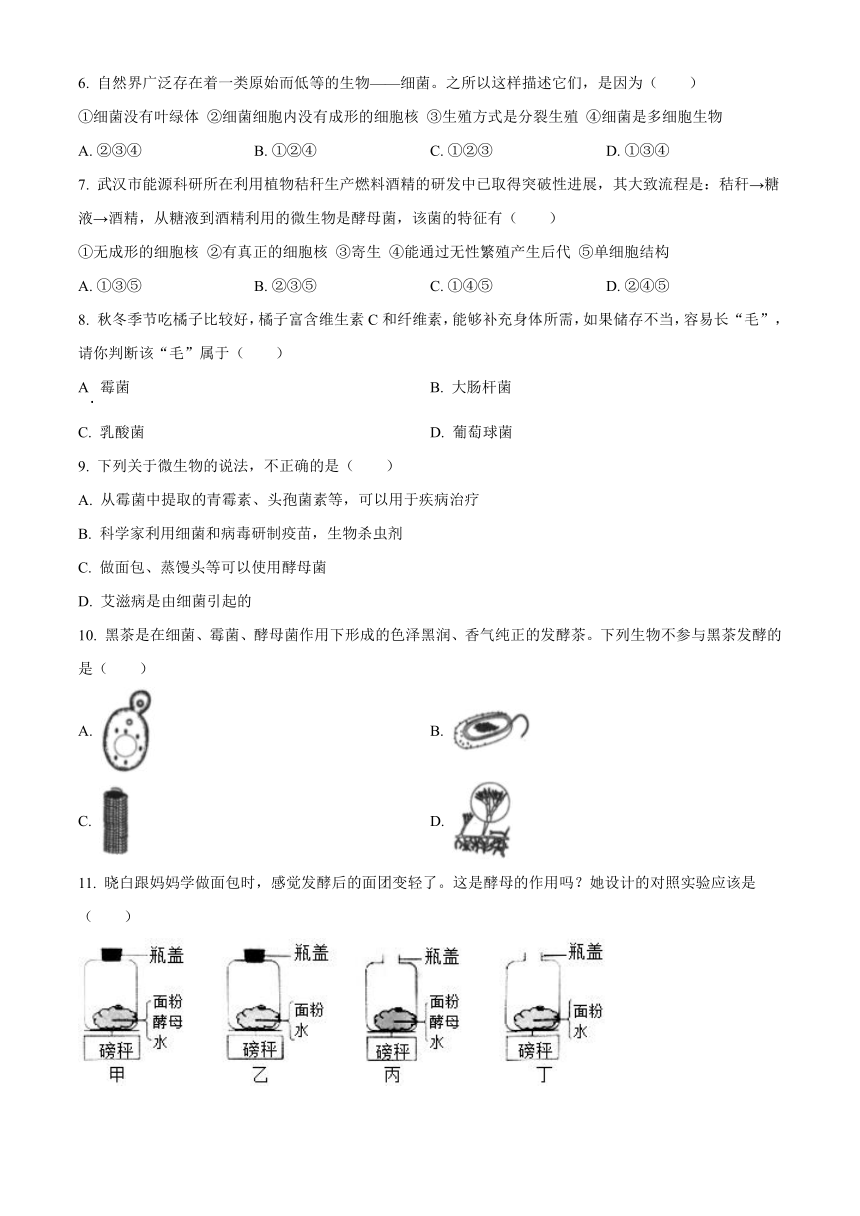 6. 自然界广泛存在着一类原始而低等的生物——细菌。之所以这样描述它们，是因为（　　）

①细菌没有叶绿体 ②细菌细胞内没有成形的细胞核 ③生殖方式是分裂生殖 ④细菌是多细胞生物

A. ②③④　　B. ①②④　　C. ①②③　　D. ①③④

7. 武汉市能源科研所在利用植物秸秆生产燃料酒精的研发中已取得突破性进展，其大致流程是：秸秆→糖液→酒精，从糖液到酒精利用的微生物是酵母菌，该菌的特征有（　　）

①无成形的细胞核 ②有真正的细胞核 ③寄生 ④能通过无性繁殖产生后代 ⑤单细胞结构

A. ①③⑤　　B. ②③⑤　　C. ①④⑤　　D. ②④⑤

8. 秋冬季节吃橘子比较好，橘子富含维生素 C 和纤维素，能够补充身体所需，如果储存不当，容易长“毛”，请你判断该“毛”属于（　　）

A. 霉菌　　B. 大肠杆菌

C. 乳酸菌　　D. 葡萄球菌

9. 下列关于微生物的说法，不正确的是（　　）

A. 从霉菌中提取的青霉素、头孢菌素等，可以用于疾病治疗

B. 科学家利用细菌和病毒研制疫苗，生物杀虫剂

C. 做面包、蒸馒头等可以使用酵母菌

D. 艾滋病是由细菌引起的

10. 黑茶是在细菌、霉菌、酵母菌作用下形成的色泽黑润、香气纯正的发酵茶。下列生物不参与黑茶发酵的是（　　）

A.　　B.

C.　　D.

11. 晓白跟妈妈学做面包时，感觉发酵后的面团变轻了。这是酵母的作用吗？她设计的对照实验应该是（　　）

瓶盖 面粉 酵母 水 磅秤 甲
瓶盖 面粉 水 磅秤 乙
瓶盖 面粉 酵母 水 磅秤 丙
瓶盖 面粉 水 磅秤 丁